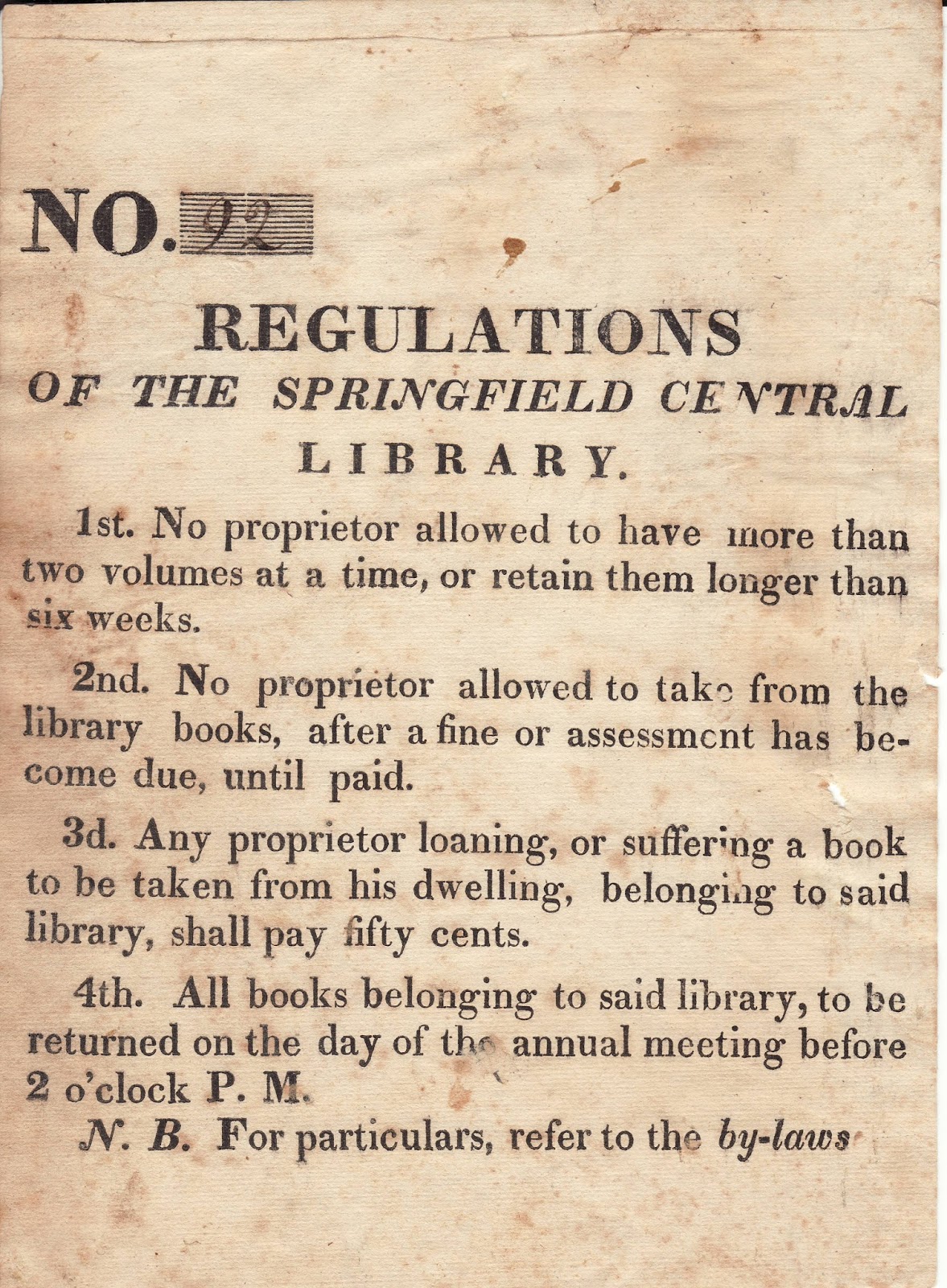 NO. 92

REGULATIONS

OF THE SPRINGFIELD CENTRAL

LIBRARY.

1st. No proprietor allowed to have more than two volumes at a time, or retain them longer than six weeks.

2nd. No proprietor allowed to take from the library books, after a fine or assessment has become due, until paid.

3d. Any proprietor loaning, or suffering a book to be taken from his dwelling, belonging to said library, shall pay fifty cents.

4th. All books belonging to said library, to be returned on the day of the annual meeting before 2 o'clock P. M.

N. B. For particulars, refer to the by-laws